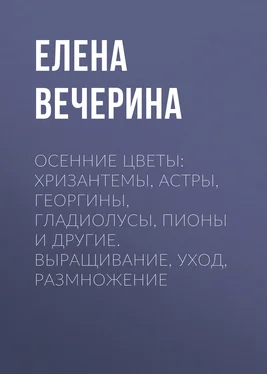 ЕЛЕНА ВЕЧЕРИНА

ОСЕННИЕ ЦВЕТЫ: ХРИЗАНТЕМЫ, АСТРЫ, ГЕОРГИНЫ, ГЛАДИОЛУСЫ, ПИОНЫ И ДРУГИЕ. ВЫРАЩИВАНИЕ, УХОД, РАЗМНОЖЕНИЕ